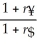 $\frac{1 + r¥}{1 + r\$}$